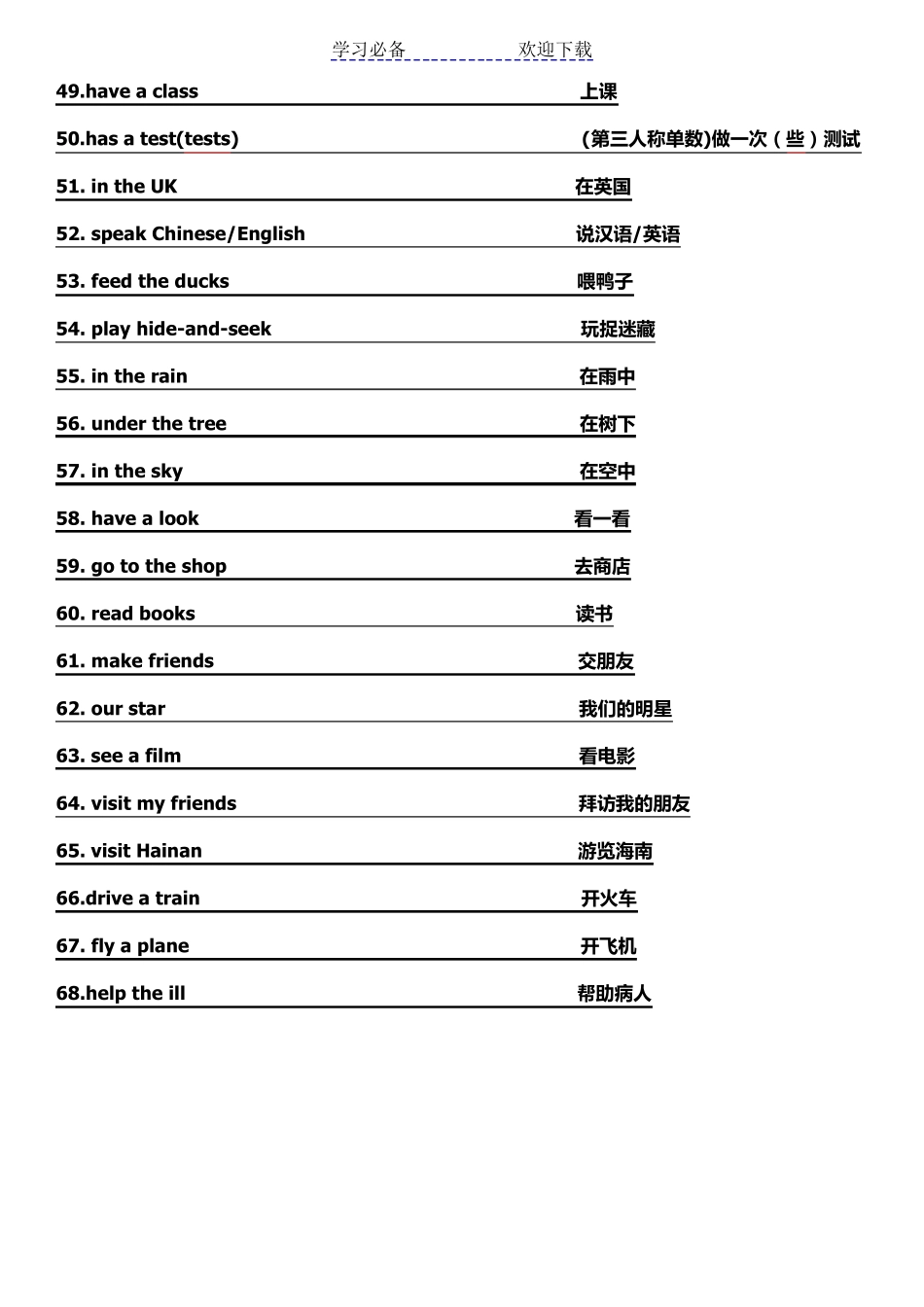 学习必备　　　　欢迎下载

49.have a class 上课

50.has a test(tests) (第三人称单数)做一次（些）测试

51. in the UK 在英国

52. speak Chinese/English 说汉语/英语

53. feed the ducks 喂鸭子

54. play hide-and-seek 玩捉迷藏

55. in the rain 在雨中

56. under the tree 在树下

57. in the sky 在空中

58. have a look 看一看

59. go to the shop 去商店

60. read books 读书

61. make friends 交朋友

62. our star 我们的明星

63. see a film 看电影

64. visit my friends 拜访我的朋友

65. visit Hainan 游览海南

66.drive a train 开火车

67. fly a plane 开飞机

68.help the ill 帮助病人